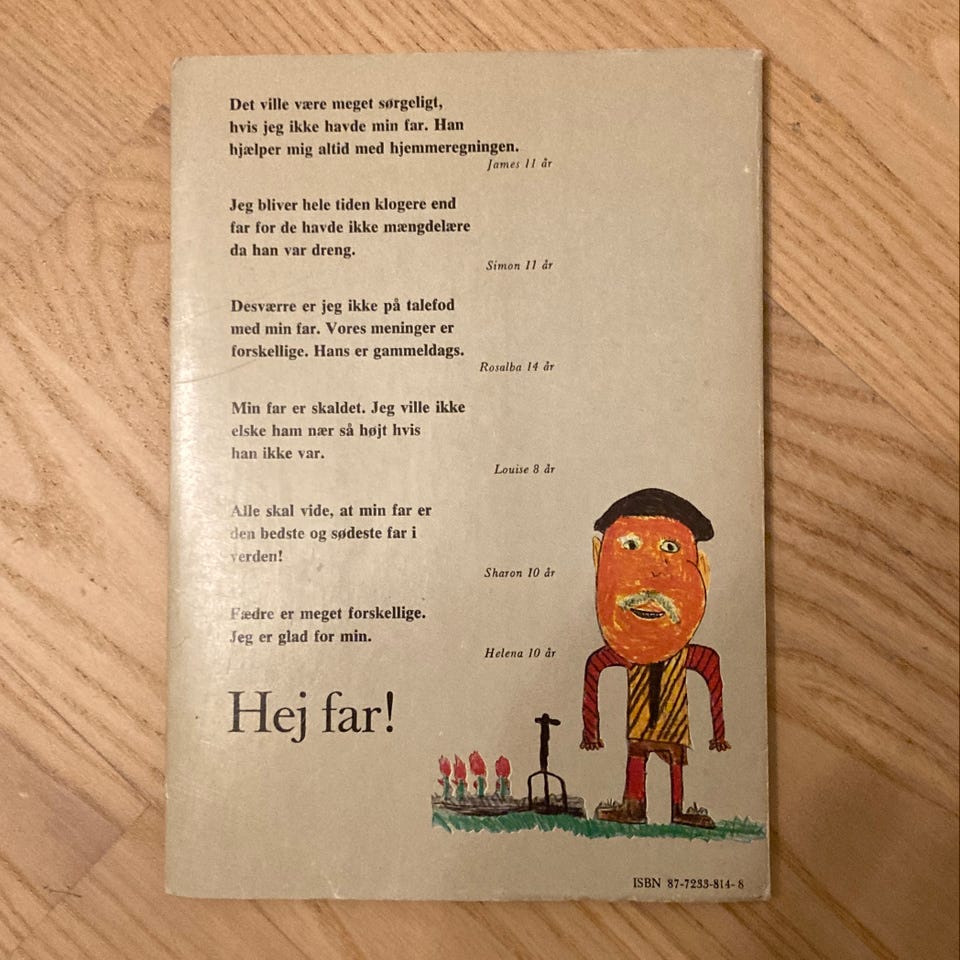 Det ville være meget sørgeligt, hvis jeg ikke havde min far. Han hjælper mig altid med hjemmeregningen.

James 11 år

Jeg bliver hele tiden klogere end far for de havde ikke mængdelære da han var dreng.

Simon 11 år

Desværre er jeg ikke på talefod med min far. Vores meninger er forskellige. Hans er gammeldags.

Rosalba 14 år

Min far er skaldet. Jeg ville ikke elske ham nær så højt hvis han ikke var.

Louise 8 år

Alle skal vide, at min far er den bedste og sødeste far i verden!

Sharon 10 år

Fædre er meget forskellige. Jeg er glad for min.

Helena 10 år

Hej far!

ISBN 87-7233-814-8